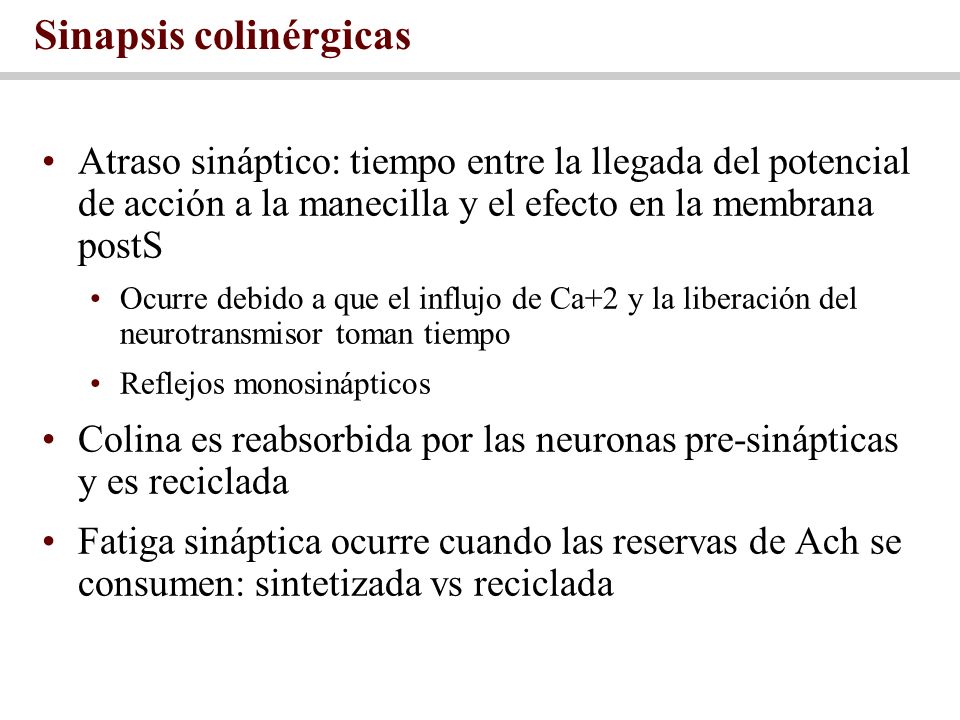 Sinapsis colinérgicas

• Atraso sináptico: tiempo entre la llegada del potencial de acción a la manecilla y el efecto en la membrana postS

• Ocurre debido a que el influjo de Ca+2 y la liberación del neurotransmisor toman tiempo

• Reflejos monosinápticos

• Colina es reabsorbida por las neuronas pre-sinápticas y es reciclada

• Fatiga sináptica ocurre cuando las reservas de Ach se consumen: sintetizada vs reciclada